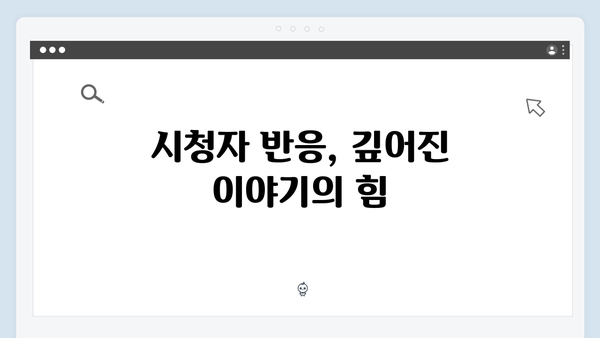 시청자 반응, 깊어진 이야기의 힘